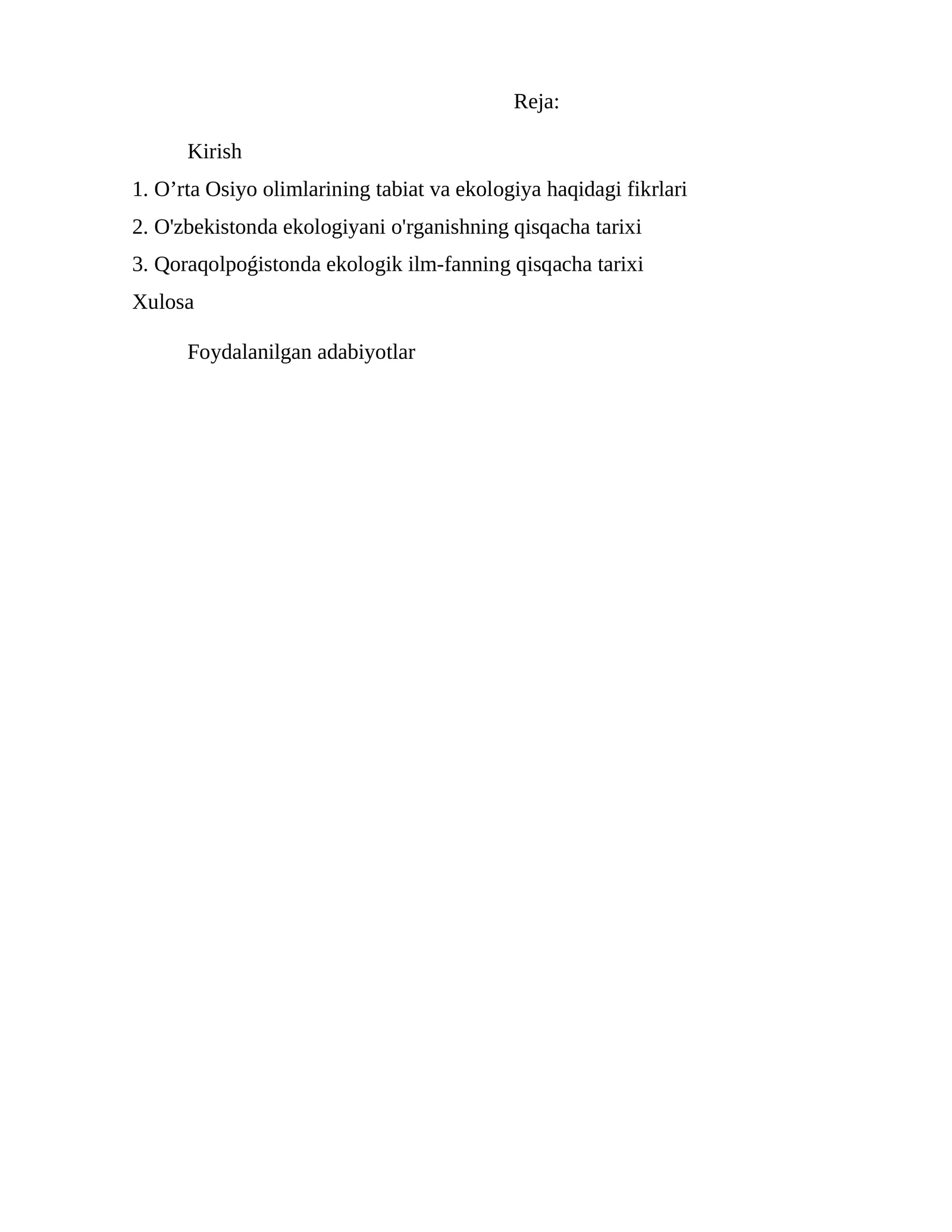 Reja:

Kirish

1. O’rta Osiyo olimlarining tabiat va ekologiya haqidagi fikrlari

2. O'zbekistonda ekologiyani o'rganishning qisqacha tarixi

3. Qoraqolpoǵistonda ekologik ilm-fanning qisqacha tarixi

Xulosa

Foydalanilgan adabiyotlar